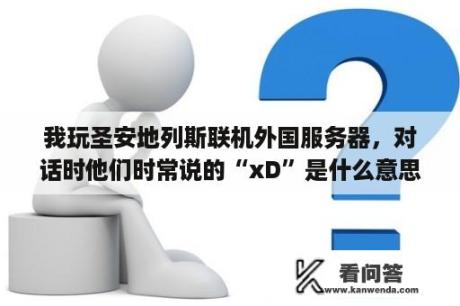 我玩圣安地列斯联机外国服务器，对话时他们时常说的“xD”是什么意思

看问答
www.kanwenda.com